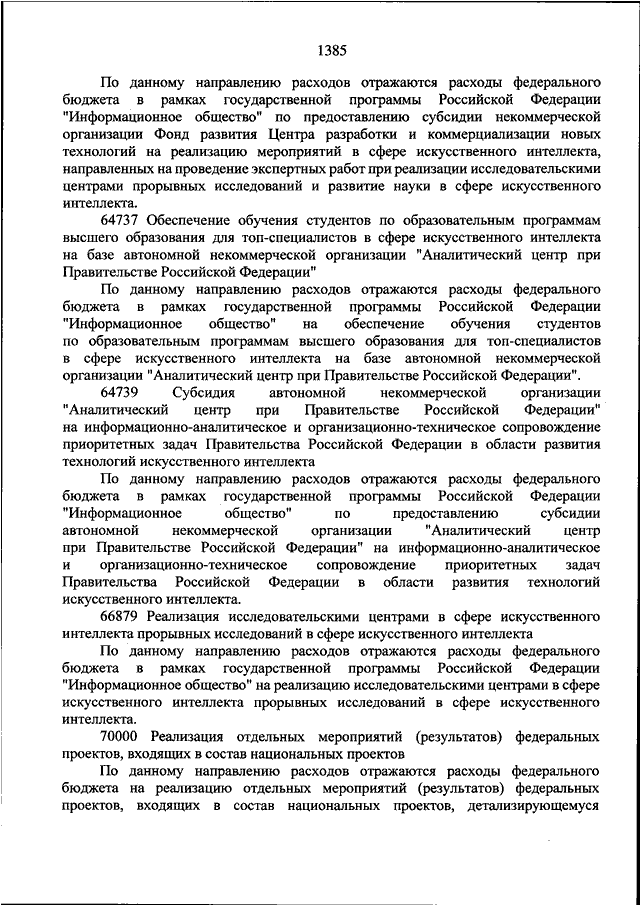 1385

По данному направлению расходов отражаются расходы федерального бюджета в рамках государственной программы Российской Федерации "Информационное общество" по предоставлению субсидии некоммерческой организации Фонд развития Центра разработки и коммерциализации новых технологий на реализацию мероприятий в сфере искусственного интеллекта, направленных на проведение экспертных работ при реализации исследовательскими центрами прорывных исследований и развитие науки в сфере искусственного интеллекта.

64737 Обеспечение обучения студентов по образовательным программам высшего образования для топ-специалистов в сфере искусственного интеллекта на базе автономной некоммерческой организации "Аналитический центр при Правительстве Российской Федерации"

По данному направлению расходов отражаются расходы федерального бюджета в рамках государственной программы Российской Федерации "Информационное общество" на обеспечение обучения студентов по образовательным программам высшего образования для топ-специалистов в сфере искусственного интеллекта на базе автономной некоммерческой организации "Аналитический центр при Правительстве Российской Федерации".

64739 Субсидия автономной некоммерческой организации "Аналитический центр при Правительстве Российской Федерации" на информационно-аналитическое и организационно-техническое сопровождение приоритетных задач Правительства Российской Федерации в области развития технологий искусственного интеллекта

По данному направлению расходов отражаются расходы федерального бюджета в рамках государственной программы Российской Федерации "Информационное общество" по предоставлению субсидии автономной некоммерческой организации "Аналитический центр при Правительстве Российской Федерации" на информационно-аналитическое и организационно-техническое сопровождение приоритетных задач Правительства Российской Федерации в области развития технологий искусственного интеллекта.

66879 Реализация исследовательскими центрами в сфере искусственного интеллекта прорывных исследований в сфере искусственного интеллекта

По данному направлению расходов отражаются расходы федерального бюджета в рамках государственной программы Российской Федерации "Информационное общество" на реализацию исследовательскими центрами в сфере искусственного интеллекта прорывных исследований в сфере искусственного интеллекта.

70000 Реализация отдельных мероприятий (результатов) федеральных проектов, входящих в состав национальных проектов

По данному направлению расходов отражаются расходы федерального бюджета на реализацию отдельных мероприятий (результатов) федеральных проектов, входящих в состав национальных проектов, детализирующемуся